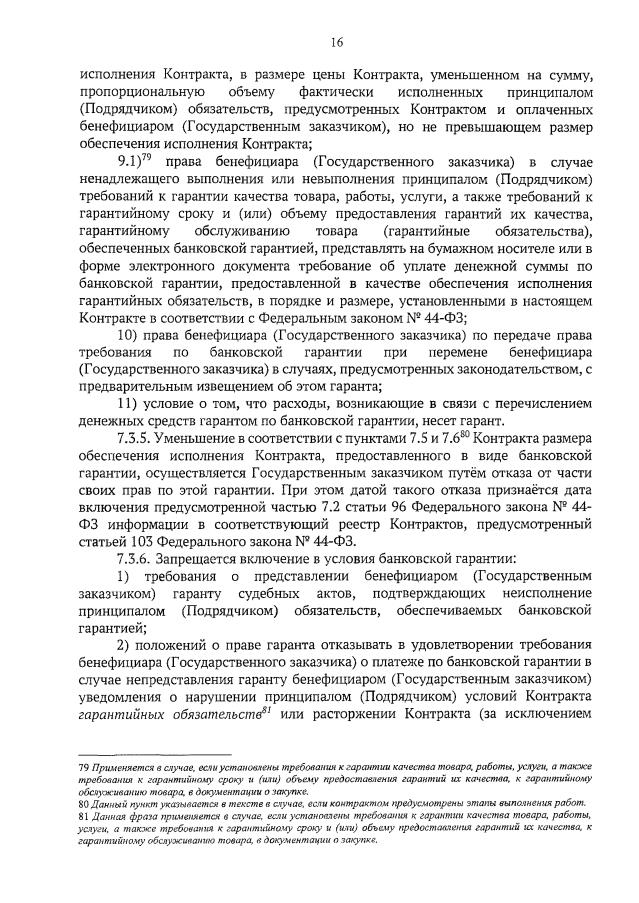 16

исполнения Контракта, в размере цены Контракта, уменьшенном на сумму, пропорциональную объему фактически исполненных принципалом (Подрядчиком) обязательств, предусмотренных Контрактом и оплаченных бенефициаром (Государственным заказчиком), но не превышающем размер обеспечения исполнения Контракта;

9.1)$^{79}$ права бенефициара (Государственного заказчика) в случае ненадлежащего выполнения или невыполнения принципалом (Подрядчиком) требований к гарантии качества товара, работы, услуги, а также требований к гарантийному сроку и (или) объему предоставления гарантий их качества, гарантийному обслуживанию товара (гарантийные обязательства), обеспеченных банковской гарантией, представлять на бумажном носителе или в форме электронного документа требование об уплате денежной суммы по банковской гарантии, предоставленной в качестве обеспечения исполнения гарантийных обязательств, в порядке и размере, установленными в настоящем Контракте в соответствии с Федеральным законом № 44-ФЗ;

10) права бенефициара (Государственного заказчика) по передаче права требования по банковской гарантии при перемене бенефициара (Государственного заказчика) в случаях, предусмотренных законодательством, с предварительным извещением об этом гаранта;

11) условие о том, что расходы, возникающие в связи с перечислением денежных средств гарантом по банковской гарантии, несет гарант.

7.3.5. Уменьшение в соответствии с пунктами 7.5 и 7.6$^{80}$ Контракта размера обеспечения исполнения Контракта, предоставленного в виде банковской гарантии, осуществляется Государственным заказчиком путём отказа от части своих прав по этой гарантии. При этом датой такого отказа признаётся дата включения предусмотренной частью 7.2 статьи 96 Федерального закона № 44-ФЗ информации в соответствующий реестр Контрактов, предусмотренный статьей 103 Федерального закона № 44-ФЗ.

7.3.6. Запрещается включение в условия банковской гарантии:

1) требования о представлении бенефициаром (Государственным заказчиком) гаранту судебных актов, подтверждающих неисполнение принципалом (Подрядчиком) обязательств, обеспечиваемых банковской гарантией;

2) положений о праве гаранта отказывать в удовлетворении требования бенефициара (Государственного заказчика) о платеже по банковской гарантии в случае непредставления гаранту бенефициаром (Государственным заказчиком) уведомления о нарушении принципалом (Подрядчиком) условий Контракта гарантийных обязательств$^{81}$ или расторжении Контракта (за исключением

79 Применяется в случае, если установлены требования к гарантии качества товара, работы, услуги, а также требования к гарантийному сроку и (или) объему предоставления гарантий их качества, к гарантийному обслуживанию товара, в документации о закупке.
80 Данный пункт указывается в тексте в случае, если контрактом предусмотрены этапы выполнения работ.
81 Данная фраза применяется в случае, если установлены требования к гарантии качества товара, работы, услуги, а также требования к гарантийному сроку и (или) объему предоставления гарантий их качества, к гарантийному обслуживанию товара, в документации о закупке.